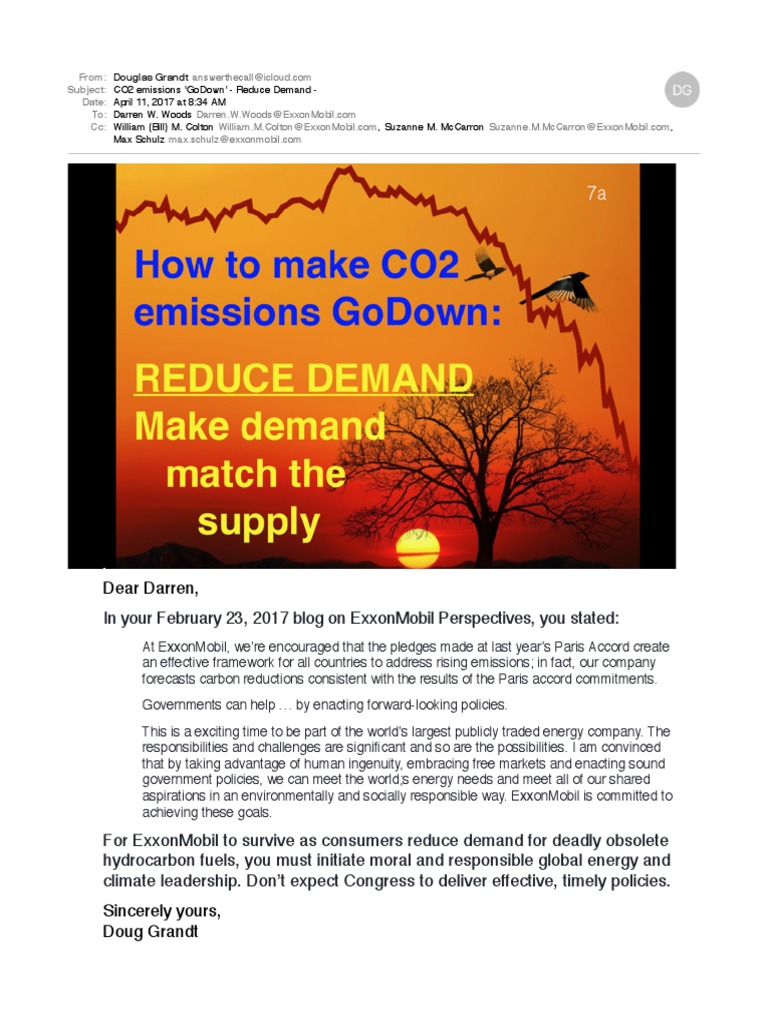 From: Douglas Grandt answerthecall@icloud.com
Subject: CO2 emissions 'GoDown' - Reduce Demand -
Date: April 11, 2017 at 8:34 AM
To: Darren W. Woods Darren.W.Woods@ExxonMobil.com
Cc: William (Bill) M. Colton William.M.Colton@ExxonMobil.com, Suzanne M. McCarron Suzanne.M.McCarron@ExxonMobil.com, Max Schulz max.schulz@exxonmobil.com

DG

7a

How to make CO2 emissions GoDown:

REDUCE DEMAND
Make demand match the supply

Dear Darren,

In your February 23, 2017 blog on ExxonMobil Perspectives, you stated:

At ExxonMobil, we're encouraged that the pledges made at last year's Paris Accord create an effective framework for all countries to address rising emissions; in fact, our company forecasts carbon reductions consistent with the results of the Paris accord commitments.

Governments can help … by enacting forward-looking policies.

This is a exciting time to be part of the world's largest publicly traded energy company. The responsibilities and challenges are significant and so are the possibilities. I am convinced that by taking advantage of human ingenuity, embracing free markets and enacting sound government policies, we can meet the world;s energy needs and meet all of our shared aspirations in an environmentally and socially responsible way. ExxonMobil is committed to achieving these goals.

For ExxonMobil to survive as consumers reduce demand for deadly obsolete hydrocarbon fuels, you must initiate moral and responsible global energy and climate leadership. Don't expect Congress to deliver effective, timely policies.

Sincerely yours,
Doug Grandt